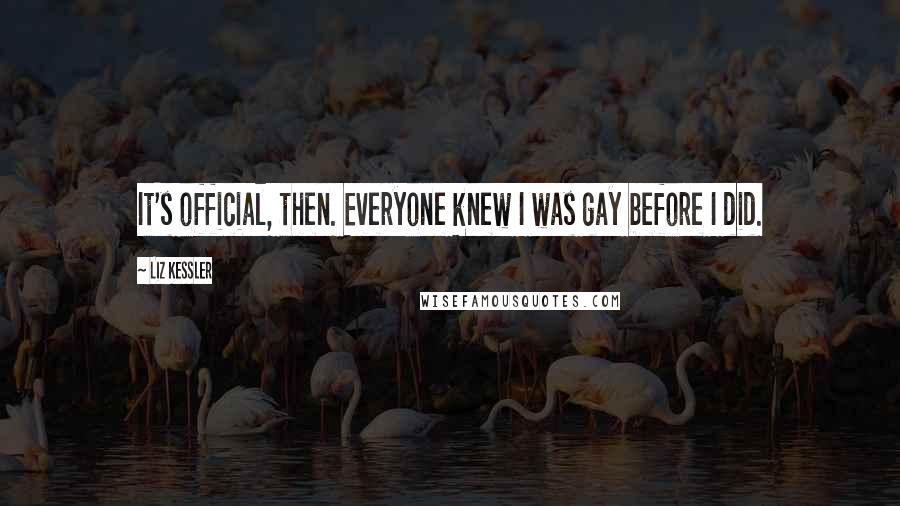 IT'S OFFICIAL, THEN. EVERYONE KNEW I WAS GAY BEFORE I DID.

~ LIZ KESSLER

WISEFAMOUSQUOTES.COM